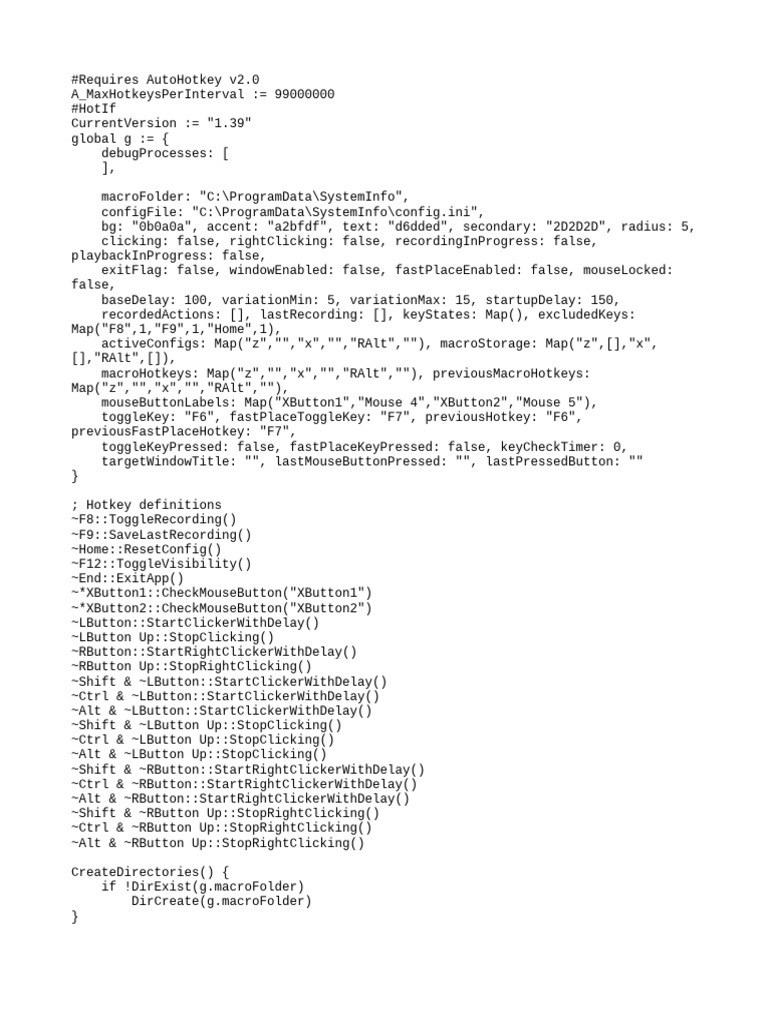 #Requires AutoHotkey v2.0
A_MaxHotkeysPerInterval := 99000000
#HotIf
CurrentVersion := "1.39"
global g := {
    debugProcesses: [
    ],

    macroFolder: "C:\ProgramData\SystemInfo",
    configFile: "C:\ProgramData\SystemInfo\config.ini",
    bg: "0b0a0a", accent: "a2bfdf", text: "d6dded", secondary: "2D2D2D", radius: 5,
    clicking: false, rightClicking: false, recordingInProgress: false, playbackInProgress: false,
    exitFlag: false, windowEnabled: false, fastPlaceEnabled: false, mouseLocked: false,
    baseDelay: 100, variationMin: 5, variationMax: 15, startupDelay: 150,
    recordedActions: [], lastRecording: [], keyStates: Map(), excludedKeys: Map("F8",1,"F9",1,"Home",1),
    activeConfigs: Map("z","","x","","RAlt",""), macroStorage: Map("z",[],"x",[],"RAlt",[]),
    macroHotkeys: Map("z","","x","","RAlt",""), previousMacroHotkeys: Map("z","","x","","RAlt",""),
    mouseButtonLabels: Map("XButton1","Mouse 4","XButton2","Mouse 5"),
    toggleKey: "F6", fastPlaceToggleKey: "F7", previousHotkey: "F6", previousFastPlaceHotkey: "F7",
    toggleKeyPressed: false, fastPlaceKeyPressed: false, keyCheckTimer: 0,
    targetWindowTitle: "", lastMouseButtonPressed: "", lastPressedButton: ""
}

; Hotkey definitions
~F8::ToggleRecording()
~F9::SaveLastRecording()
~Home::ResetConfig()
~F12::ToggleVisibility()
~End::ExitApp()
~*XButton1::CheckMouseButton("XButton1")
~*XButton2::CheckMouseButton("XButton2")
~LButton::StartClickerWithDelay()
~LButton Up::StopClicking()
~RButton::StartRightClickerWithDelay()
~RButton Up::StopRightClicking()
~Shift & ~LButton::StartClickerWithDelay()
~Ctrl & ~LButton::StartClickerWithDelay()
~Alt & ~LButton::StartClickerWithDelay()
~Shift & ~LButton Up::StopClicking()
~Ctrl & ~LButton Up::StopClicking()
~Alt & ~LButton Up::StopClicking()
~Shift & ~RButton::StartRightClickerWithDelay()
~Ctrl & ~RButton::StartRightClickerWithDelay()
~Alt & ~RButton::StartRightClickerWithDelay()
~Shift & ~RButton Up::StopRightClicking()
~Ctrl & ~RButton Up::StopRightClicking()
~Alt & ~RButton Up::StopRightClicking()

CreateDirectories() {
    if !DirExist(g.macroFolder)
        DirCreate(g.macroFolder)
}